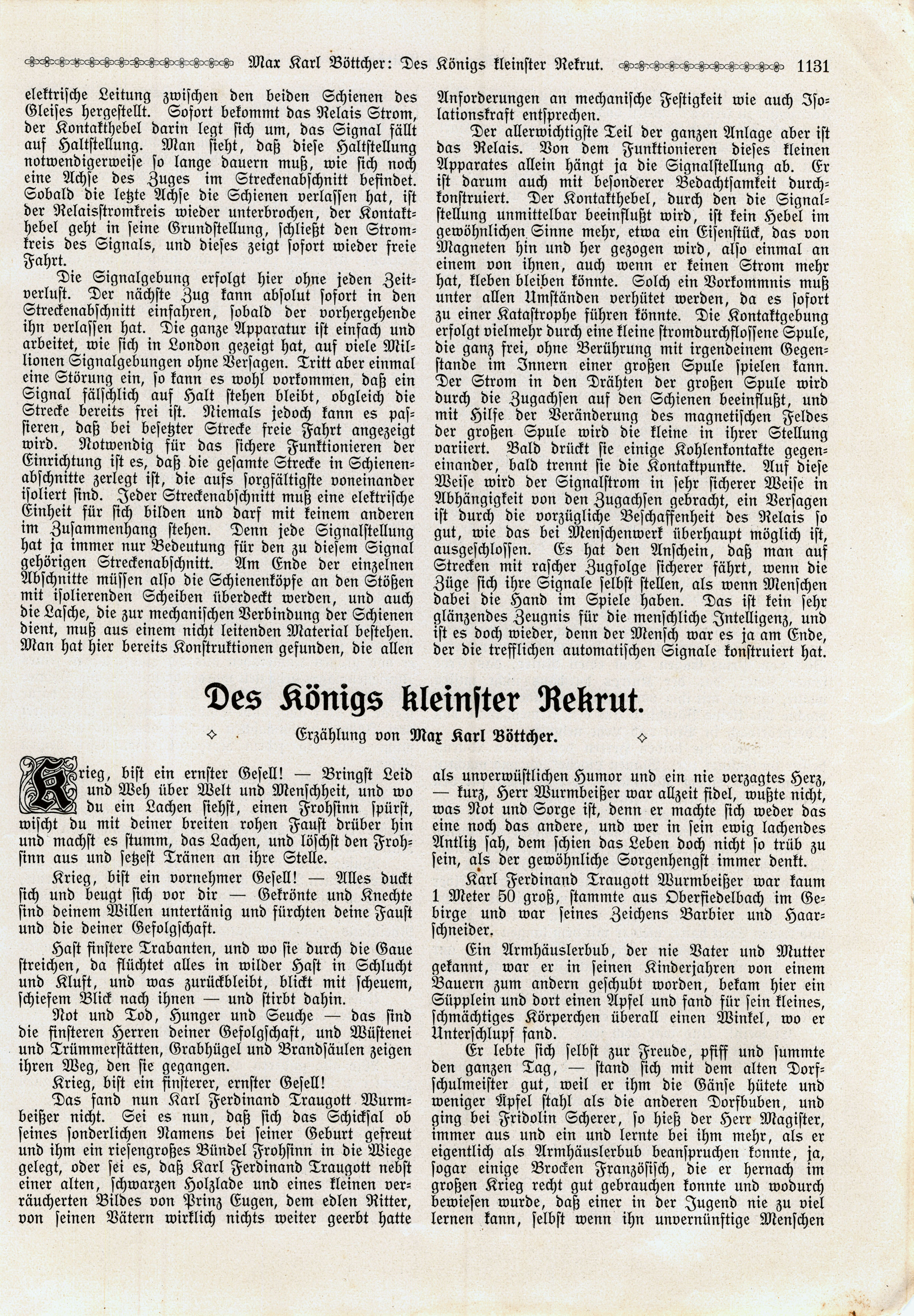 Max Karl Böttcher: Des Königs kleinster Rekrut. 1131

elektrische Leitung zwischen den beiden Schienen des Gleises hergestellt. Sofort bekommt das Relais Strom, der Kontakthebel darin legt sich um, das Signal fällt auf Haltstellung. Man sieht, daß diese Haltstellung notwendigerweise so lange dauern muß, wie sich noch eine Achse des Zuges im Streckenabschnitt befindet. Sobald die letzte Achse die Schienen verlassen hat, ist der Relaisstromkreis wieder unterbrochen, der Kontakthebel geht in seine Grundstellung, schließt den Stromkreis des Signals, und dieses zeigt sofort wieder freie Fahrt.

Die Signalgebung erfolgt hier ohne jeden Zeitverlust. Der nächste Zug kann absolut sofort in den Streckenabschnitt einfahren, sobald der vorhergehende ihn verlassen hat. Die ganze Apparatur ist einfach und arbeitet, wie sich in London gezeigt hat, auf viele Millionen Signalgebungen ohne Versagen. Tritt aber einmal eine Störung ein, so kann es wohl vorkommen, daß ein Signal fälschlich auf Halt stehen bleibt, obgleich die Strecke bereits frei ist. Niemals jedoch kann es passieren, daß bei besetzter Strecke freie Fahrt angezeigt wird. Notwendig für das sichere Funktionieren der Einrichtung ist es, daß die gesamte Strecke in Schienenabschnitte zerlegt ist, die aufs sorgfältigste voneinander isoliert sind. Jeder Streckenabschnitt muß eine elektrische Einheit für sich bilden und darf mit keinem anderen im Zusammenhang stehen. Denn jede Signalstellung hat ja immer nur Bedeutung für den zu diesem Signal gehörigen Streckenabschnitt. Am Ende der einzelnen Abschnitte müssen also die Schienenköpfe an den Stößen mit isolierenden Scheiben überdeckt werden, und auch die Lasche, die zur mechanischen Verbindung der Schienen dient, muß aus einem nicht leitenden Material bestehen. Man hat hier bereits Konstruktionen gefunden, die allen Anforderungen an mechanische Festigkeit wie auch Isolationskraft entsprechen.

Der allerwichtigste Teil der ganzen Anlage aber ist das Relais. Von dem Funktionieren dieses kleinen Apparates allein hängt ja die Signalstellung ab. Er ist darum auch mit besonderer Bedachtsamkeit durchkonstruiert. Der Kontakthebel, durch den die Signalstellung unmittelbar beeinflußt wird, ist kein Hebel im gewöhnlichen Sinne mehr, etwa ein Eisenstück, das von Magneten hin und her gezogen wird, also einmal an einem von ihnen, auch wenn er keinen Strom mehr hat, kleben bleiben könnte. Solch ein Vorkommnis muß unter allen Umständen verhütet werden, da es sofort zu einer Katastrophe führen könnte. Die Kontaktgebung erfolgt vielmehr durch eine kleine stromdurchflossene Spule, die ganz frei, ohne Berührung mit irgendeinem Gegenstande im Innern einer großen Spule spielen kann. Der Strom in den Drähten der großen Spule wird durch die Zugachsen auf den Schienen beeinflußt, und mit Hilfe der Veränderung des magnetischen Feldes der großen Spule wird die kleine in ihrer Stellung variiert. Bald drückt sie einige Kohlenkontakte gegeneinander, bald trennt sie die Kontaktpunkte. Auf diese Weise wird der Signalstrom in sehr sicherer Weise in Abhängigkeit von den Zugachsen gebracht, ein Versagen ist durch die vorzügliche Beschaffenheit des Relais so gut, wie das bei Menschenwerk überhaupt möglich ist, ausgeschlossen. Es hat den Anschein, daß man auf Strecken mit rascher Zugfolge sicherer fährt, wenn die Züge sich ihre Signale selbst stellen, als wenn Menschen dabei die Hand im Spiele haben. Das ist kein sehr glänzendes Zeugnis für die menschliche Intelligenz, und ist es doch wieder, denn der Mensch war es ja am Ende, der die trefflichen automatischen Signale konstruiert hat.

Des Königs kleinster Rekrut.

Erzählung von Max Karl Böttcher.

Krieg, bist ein ernster Gesell! — Bringst Leid und Weh über Welt und Menschheit, und wo du ein Lachen siehst, einen Frohsinn spürst, wischt du mit deiner breiten rohen Faust drüber hin und machst es stumm, das Lachen, und löschst den Frohsinn aus und setzest Tränen an ihre Stelle.

Krieg, bist ein vornehmer Gesell! — Alles duckt sich und beugt sich vor dir — Gekrönte und Knechte sind deinem Willen untertänig und fürchten deine Faust und die deiner Gefolgschaft.

Hast finstere Trabanten, und wo sie durch die Gaue streichen, da flüchtet alles in wilder Hast in Schlucht und Kluft, und was zurückbleibt, blickt mit scheuem, schiefem Blick nach ihnen — und stirbt dahin.

Not und Tod, Hunger und Seuche — das sind die finsteren Herren deiner Gefolgschaft, und Wüstenei und Trümmerstätten, Grabhügel und Brandsäulen zeigen ihren Weg, den sie gegangen.

Krieg, bist ein finsterer, ernster Gesell!

Das fand nun Karl Ferdinand Traugott Wurmbeißer nicht. Sei es nun, daß sich das Schicksal ob seines sonderlichen Namens bei seiner Geburt gefreut und ihm ein riesengroßes Bündel Frohsinn in die Wiege gelegt, oder sei es, daß Karl Ferdinand Traugott nebst einer alten, schwarzen Holzlade und eines kleinen verräucherten Bildes von Prinz Eugen, dem edlen Ritter, von seinen Vätern wirklich nichts weiter geerbt hatte als unverwüstlichen Humor und ein nie verzagtes Herz, — kurz, Herr Wurmbeißer war allzeit fidel, wußte nicht, was Not und Sorge ist, denn er machte sich weder das eine noch das andere, und wer in sein ewig lachendes Antlitz sah, dem schien das Leben doch nicht so trüb zu sein, als der gewöhnliche Sorgenhengst immer denkt.

Karl Ferdinand Traugott Wurmbeißer war kaum 1 Meter 50 groß, stammte aus Oberfiedelbach im Gebirge und war seines Zeichens Barbier und Haarschneider.

Ein Armhäuslerbub, der nie Vater und Mutter gekannt, war er in seinen Kinderjahren von einem Bauern zum andern geschubt worden, bekam hier ein Süpplein und dort einen Apfel und fand für sein kleines, schmächtiges Körperchen überall einen Winkel, wo er Unterschlupf fand.

Er lebte sich selbst zur Freude, pfiff und summte den ganzen Tag, — stand sich mit dem alten Dorfschulmeister gut, weil er ihm die Gänse hütete und weniger Äpfel stahl als die anderen Dorfbuben, und ging bei Fridolin Scherer, so hieß der Herr Magister, immer aus und ein und lernte bei ihm mehr, als er eigentlich als Armhäuslerbub beanspruchen konnte, ja, sogar einige Brocken Französisch, die er hernach im großen Krieg recht gut gebrauchen konnte und wodurch bewiesen wurde, daß einer in der Jugend nie zu viel lernen kann, selbst wenn ihn unvernünftige Menschen